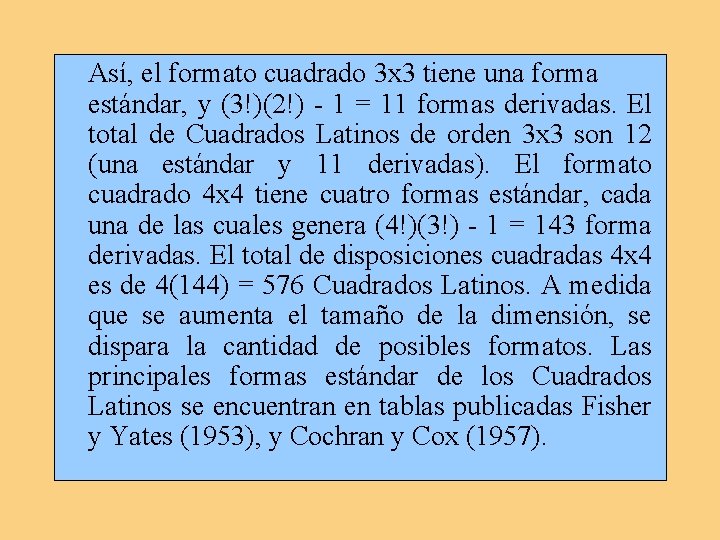 Así, el formato cuadrado 3x3 tiene una forma estándar, y (3!)(2!) - 1 = 11 formas derivadas. El total de Cuadrados Latinos de orden 3x3 son 12 (una estándar y 11 derivadas). El formato cuadrado 4x4 tiene cuatro formas estándar, cada una de las cuales genera (4!)(3!) - 1 = 143 forma derivadas. El total de disposiciones cuadradas 4x4 es de 4(144) = 576 Cuadrados Latinos. A medida que se aumenta el tamaño de la dimensión, se dispara la cantidad de posibles formatos. Las principales formas estándar de los Cuadrados Latinos se encuentran en tablas publicadas Fisher y Yates (1953), y Cochran y Cox (1957).